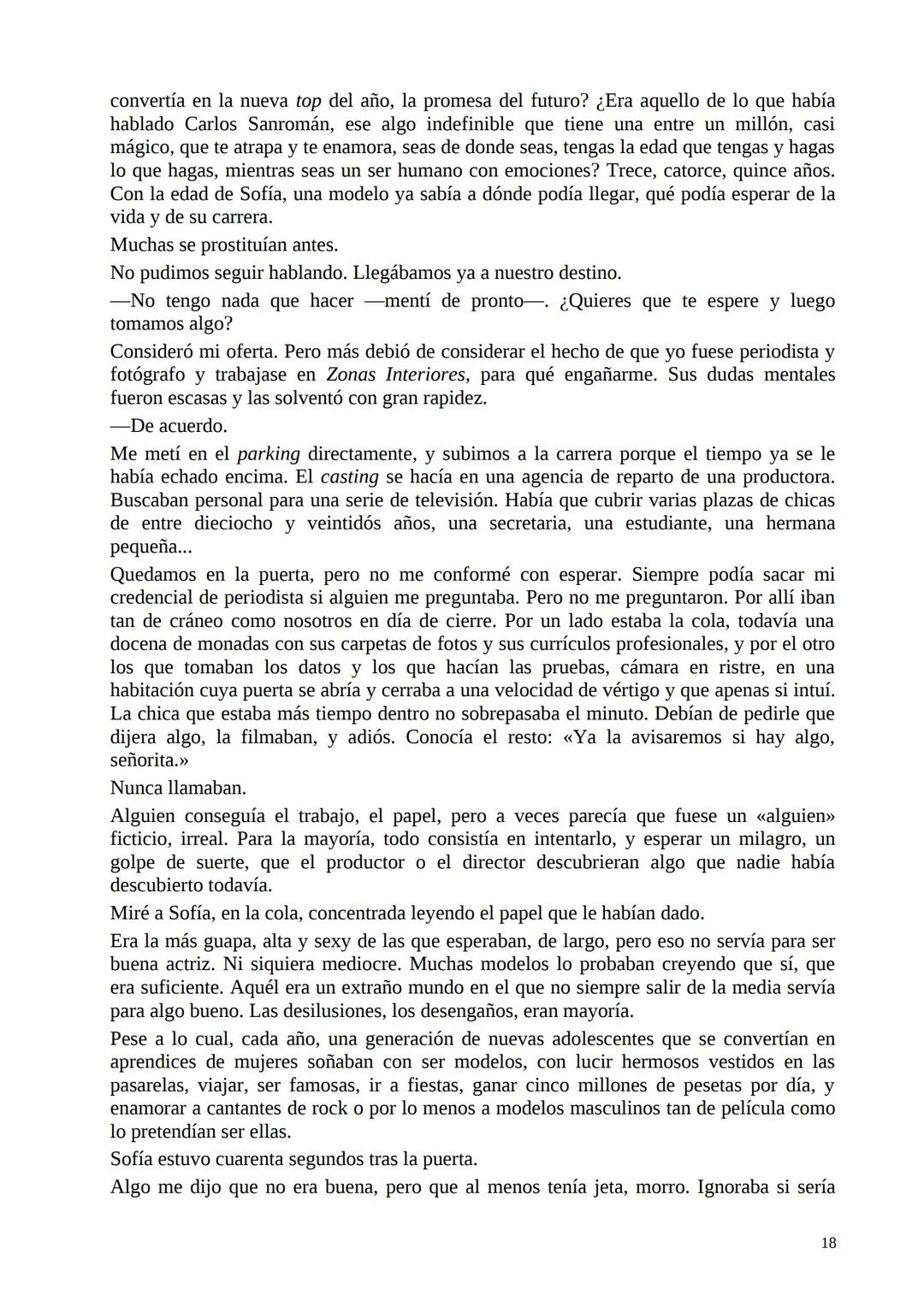 convertía en la nueva top del año, la promesa del futuro? ¿Era aquello de lo que había hablado Carlos Sanromán, ese algo indefinible que tiene una entre un millón, casi mágico, que te atrapa y te enamora, seas de donde seas, tengas la edad que tengas y hagas lo que hagas, mientras seas un ser humano con emociones? Trece, catorce, quince años. Con la edad de Sofía, una modelo ya sabía a dónde podía llegar, qué podía esperar de la vida y de su carrera.

Muchas se prostituían antes.

No pudimos seguir hablando. Llegábamos ya a nuestro destino.

—No tengo nada que hacer —mentí de pronto—. ¿Quieres que te espere y luego tomamos algo?

Consideró mi oferta. Pero más debió de considerar el hecho de que yo fuese periodista y fotógrafo y trabajase en Zonas Interiores, para qué engañarme. Sus dudas mentales fueron escasas y las solventó con gran rapidez.

—De acuerdo.

Me metí en el parking directamente, y subimos a la carrera porque el tiempo ya se le había echado encima. El casting se hacía en una agencia de reparto de una productora. Buscaban personal para una serie de televisión. Había que cubrir varias plazas de chicas de entre dieciocho y veintidós años, una secretaria, una estudiante, una hermana pequeña...

Quedamos en la puerta, pero no me conformé con esperar. Siempre podía sacar mi credencial de periodista si alguien me preguntaba. Pero no me preguntaron. Por allí iban tan de cráneo como nosotros en día de cierre. Por un lado estaba la cola, todavía una docena de monadas con sus carpetas de fotos y sus currículos profesionales, y por el otro los que tomaban los datos y los que hacían las pruebas, cámara en ristre, en una habitación cuya puerta se abría y cerraba a una velocidad de vértigo y que apenas si intuí. La chica que estaba más tiempo dentro no sobrepasaba el minuto. Debían de pedirle que dijera algo, la filmaban, y adiós. Conocía el resto: «Ya la avisaremos si hay algo, señorita.»

Nunca llamaban.

Alguien conseguía el trabajo, el papel, pero a veces parecía que fuese un «alguien» ficticio, irreal. Para la mayoría, todo consistía en intentarlo, y esperar un milagro, un golpe de suerte, que el productor o el director descubrieran algo que nadie había descubierto todavía.

Miré a Sofía, en la cola, concentrada leyendo el papel que le habían dado.

Era la más guapa, alta y sexy de las que esperaban, de largo, pero eso no servía para ser buena actriz. Ni siquiera mediocre. Muchas modelos lo probaban creyendo que sí, que era suficiente. Aquél era un extraño mundo en el que no siempre salir de la media servía para algo bueno. Las desilusiones, los desengaños, eran mayoría.

Pese a lo cual, cada año, una generación de nuevas adolescentes que se convertían en aprendices de mujeres soñaban con ser modelos, con lucir hermosos vestidos en las pasarelas, viajar, ser famosas, ir a fiestas, ganar cinco millones de pesetas por día, y enamorar a cantantes de rock o por lo menos a modelos masculinos tan de película como lo pretendían ser ellas.

Sofía estuvo cuarenta segundos tras la puerta.

Algo me dijo que no era buena, pero que al menos tenía jeta, morro. Ignoraba si sería

18